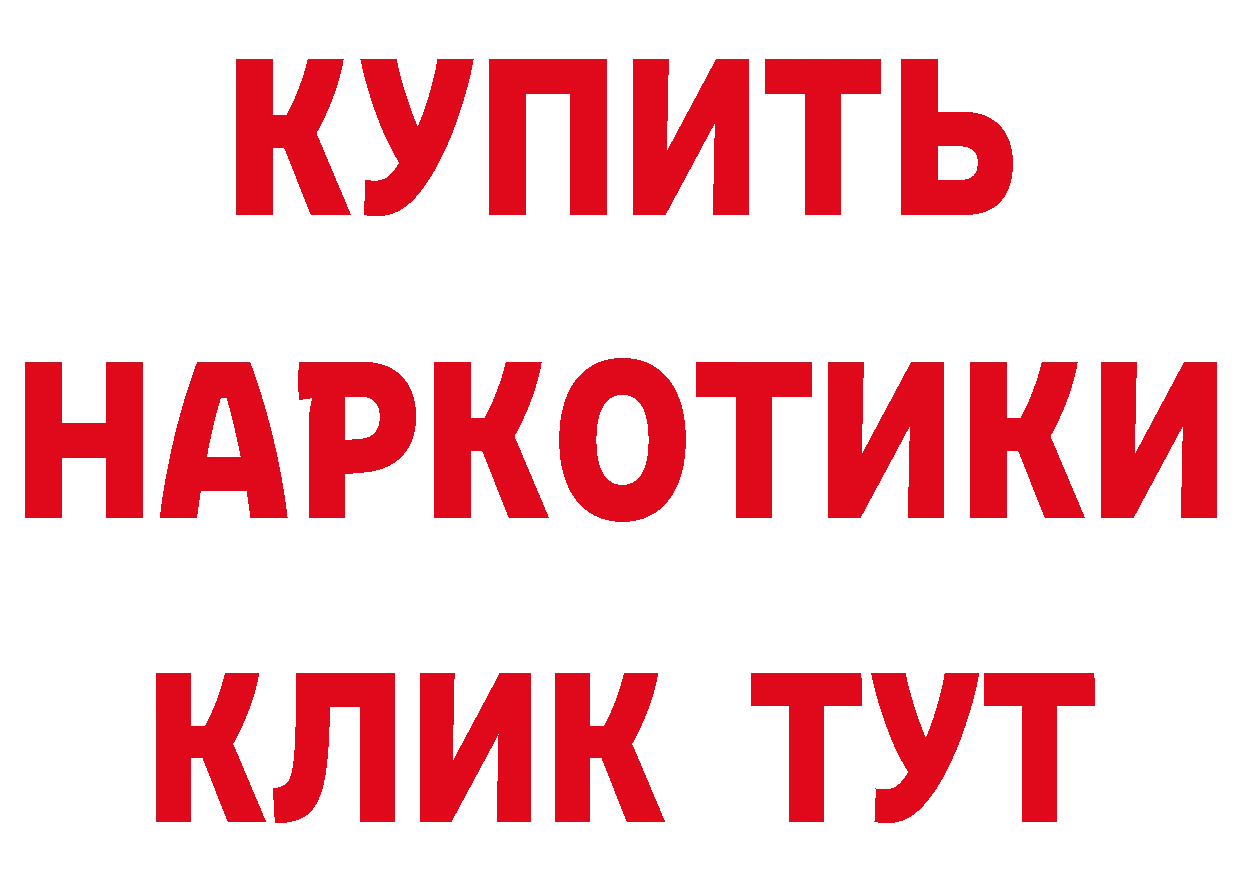 КУПИТЬ
НАРКОТИКИ
КЛИК ТУТ